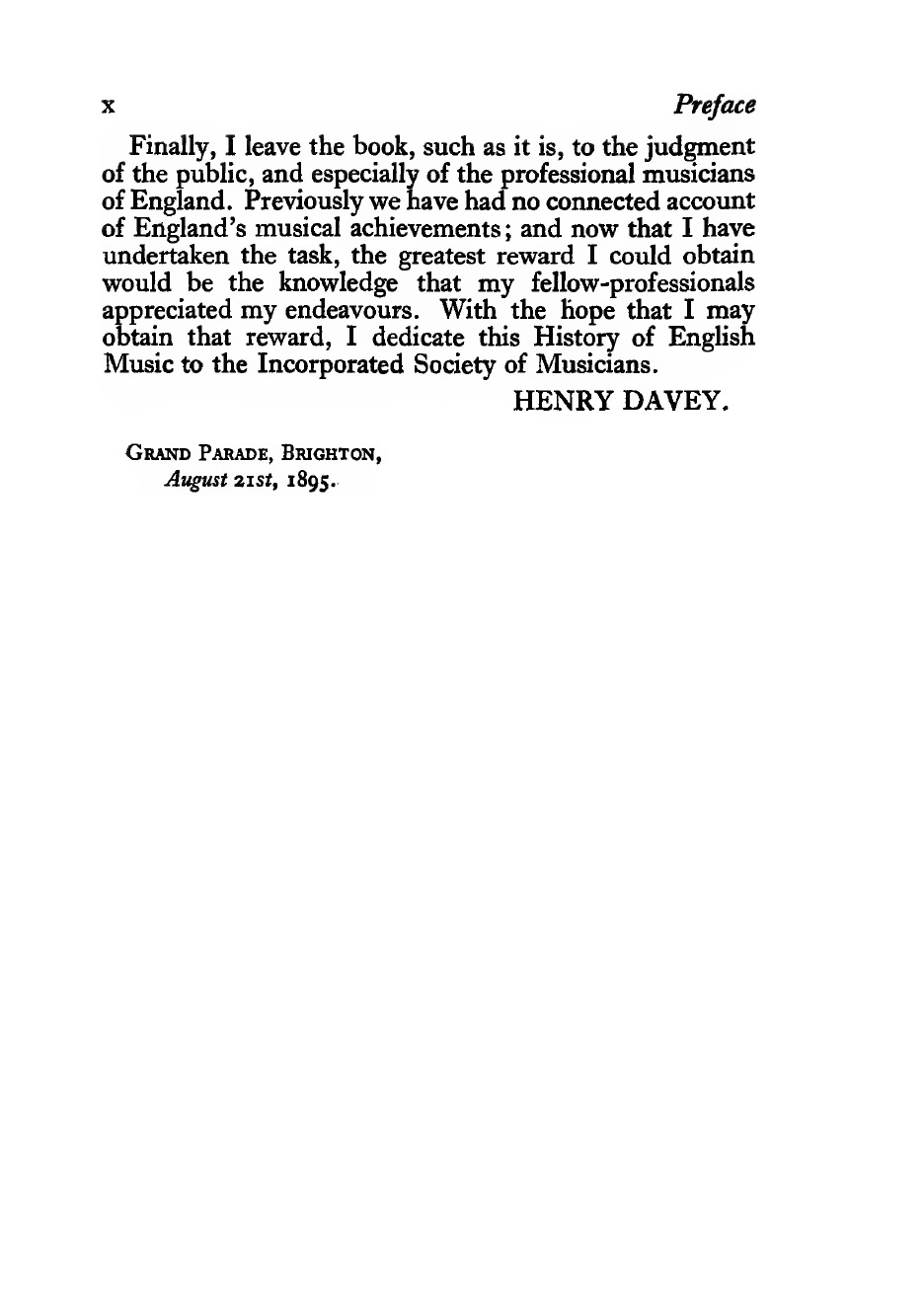 x Preface

Finally, I leave the book, such as it is, to the judgment of the public, and especially of the professional musicians of England. Previously we have had no connected account of England's musical achievements; and now that I have undertaken the task, the greatest reward I could obtain would be the knowledge that my fellow-professionals appreciated my endeavours. With the hope that I may obtain that reward, I dedicate this History of English Music to the Incorporated Society of Musicians.

HENRY DAVEY.

GRAND PARADE, BRIGHTON,
August 21st, 1895.